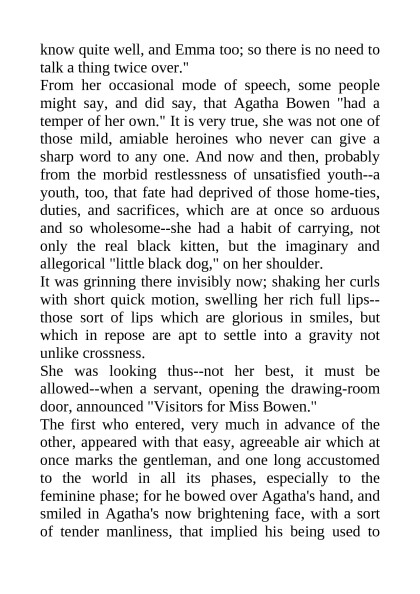 know quite well, and Emma too; so there is no need to talk a thing twice over."

From her occasional mode of speech, some people might say, and did say, that Agatha Bowen "had a temper of her own." It is very true, she was not one of those mild, amiable heroines who never can give a sharp word to any one. And now and then, probably from the morbid restlessness of unsatisfied youth--a youth, too, that fate had deprived of those home-ties, duties, and sacrifices, which are at once so arduous and so wholesome--she had a habit of carrying, not only the real black kitten, but the imaginary and allegorical "little black dog," on her shoulder.

It was grinning there invisibly now; shaking her curls with short quick motion, swelling her rich full lips--those sort of lips which are glorious in smiles, but which in repose are apt to settle into a gravity not unlike crossness.

She was looking thus--not her best, it must be allowed--when a servant, opening the drawing-room door, announced "Visitors for Miss Bowen."

The first who entered, very much in advance of the other, appeared with that easy, agreeable air which at once marks the gentleman, and one long accustomed to the world in all its phases, especially to the feminine phase; for he bowed over Agatha's hand, and smiled in Agatha's now brightening face, with a sort of tender manliness, that implied his being used to